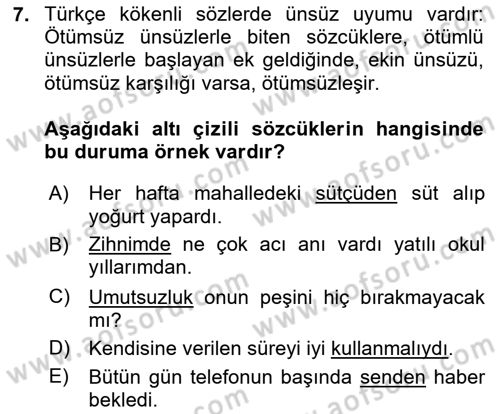 7. Türkçe kökenli sözlerde ünsüz uyumu vardır: Ötümsüz ünsüzlerle biten sözcüklere, ötümlü ünsüzlerle başlayan ek geldiğinde, ekin ünsüzü, ötümsüz karşılığı varsa, ötümsüzleşir.

Aşağıdaki altı çizili sözcüklerin hangisinde bu duruma örnek vardır?

A) Her hafta mahalledeki sütçüden süt alıp yoğurt yapardı.
B) Zihnimde ne çok acı anı vardı yatılı okul yıllarımdan.
C) Umutsuzluk onun peşini hiç bırakmayacak mı?
D) Kendisine verilen süreyi iyi kullanmalıydı.
E) Bütün gün telefonun başında senden haber bekledi.

www.aofsoru.com